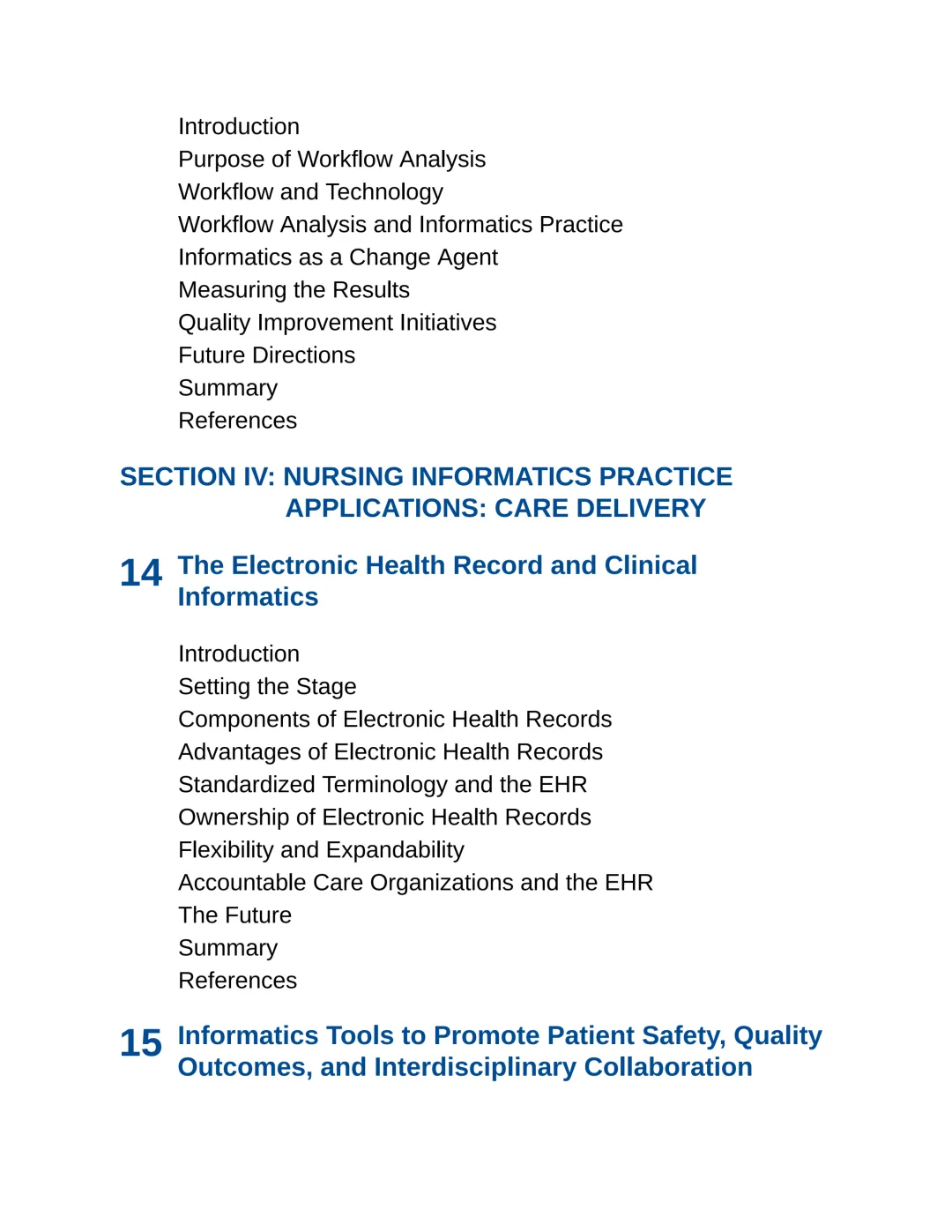 Introduction
Purpose of Workflow Analysis
Workflow and Technology
Workflow Analysis and Informatics Practice
Informatics as a Change Agent
Measuring the Results
Quality Improvement Initiatives
Future Directions
Summary
References

SECTION IV: NURSING INFORMATICS PRACTICE APPLICATIONS: CARE DELIVERY

14 The Electronic Health Record and Clinical Informatics

Introduction
Setting the Stage
Components of Electronic Health Records
Advantages of Electronic Health Records
Standardized Terminology and the EHR
Ownership of Electronic Health Records
Flexibility and Expandability
Accountable Care Organizations and the EHR
The Future
Summary
References

15 Informatics Tools to Promote Patient Safety, Quality Outcomes, and Interdisciplinary Collaboration